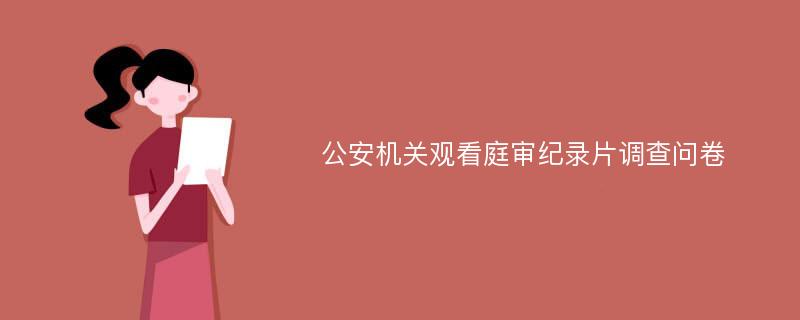 公安机关观看庭审纪录片调查问卷